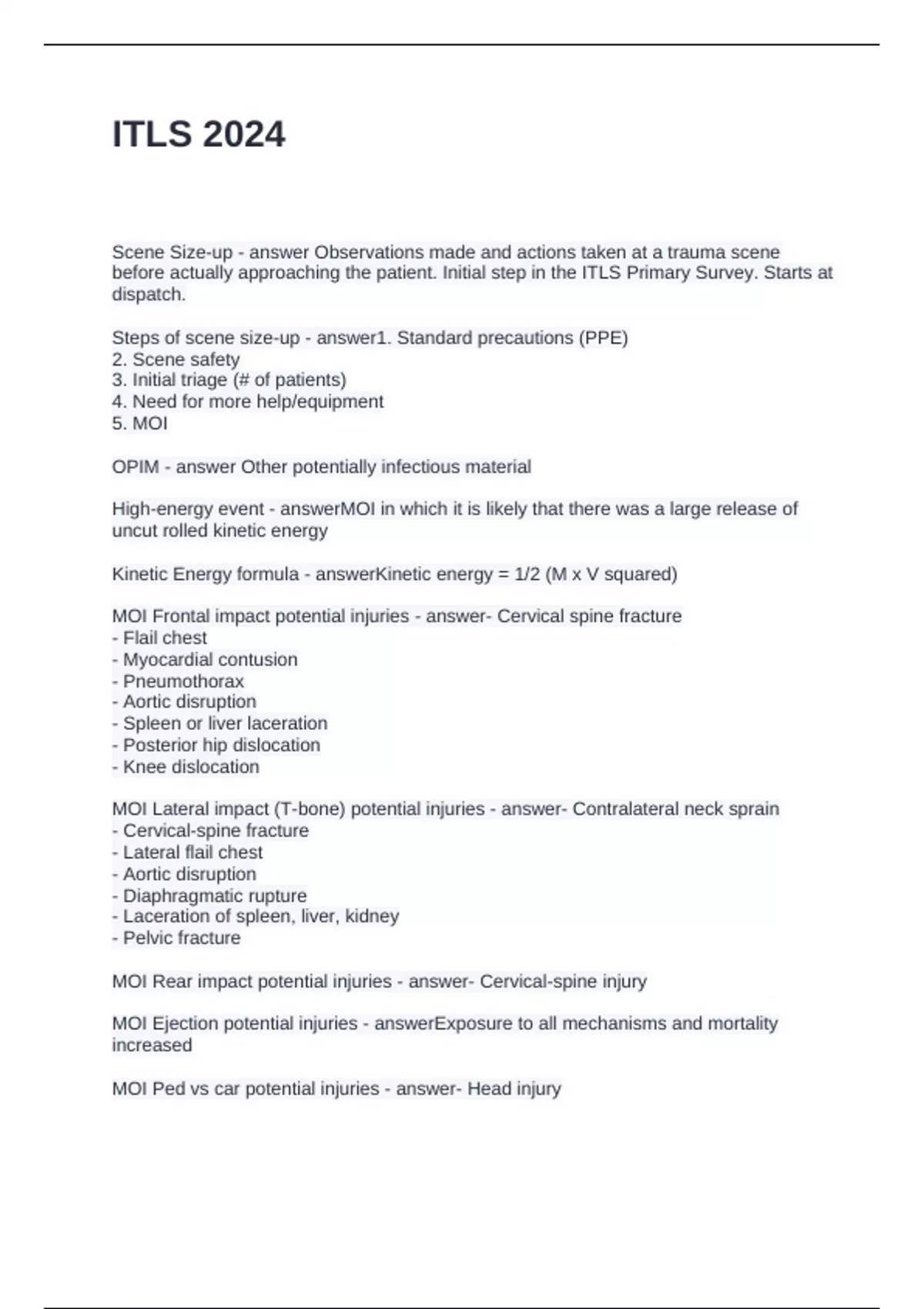 ITLS 2024

Scene Size-up - answer Observations made and actions taken at a trauma scene before actually approaching the patient. Initial step in the ITLS Primary Survey. Starts at dispatch.

Steps of scene size-up - answer1. Standard precautions (PPE)
2. Scene safety
3. Initial triage (# of patients)
4. Need for more help/equipment
5. MOI

OPIM - answer Other potentially infectious material

High-energy event - answerMOI in which it is likely that there was a large release of uncut rolled kinetic energy

Kinetic Energy formula - answerKinetic energy = 1/2 (M x V squared)

MOI Frontal impact potential injuries - answer- Cervical spine fracture
- Flail chest
- Myocardial contusion
- Pneumothorax
- Aortic disruption
- Spleen or liver laceration
- Posterior hip dislocation
- Knee dislocation

MOI Lateral impact (T-bone) potential injuries - answer- Contralateral neck sprain
- Cervical-spine fracture
- Lateral flail chest
- Aortic disruption
- Diaphragmatic rupture
- Laceration of spleen, liver, kidney
- Pelvic fracture

MOI Rear impact potential injuries - answer- Cervical-spine injury

MOI Ejection potential injuries - answerExposure to all mechanisms and mortality increased

MOI Ped vs car potential injuries - answer- Head injury